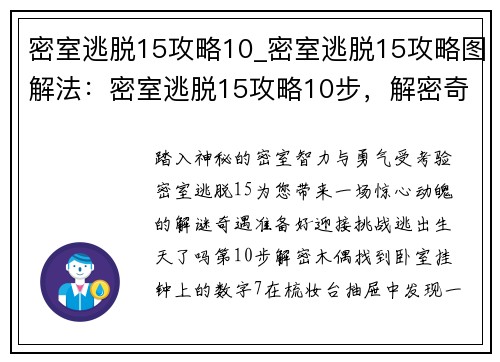 密室逃脱15攻略10_密室逃脱15攻略图解法：密室逃脱15攻略10步，解密奇

踏入神秘的密室智力与勇气受考验密室逃脱15为您带来一场惊心动魄的解谜奇遇准备好迎接挑战逃出生天了吗第10步解密木偶找到卧室挂钟上的数字7在梳妆台抽屉中发现一